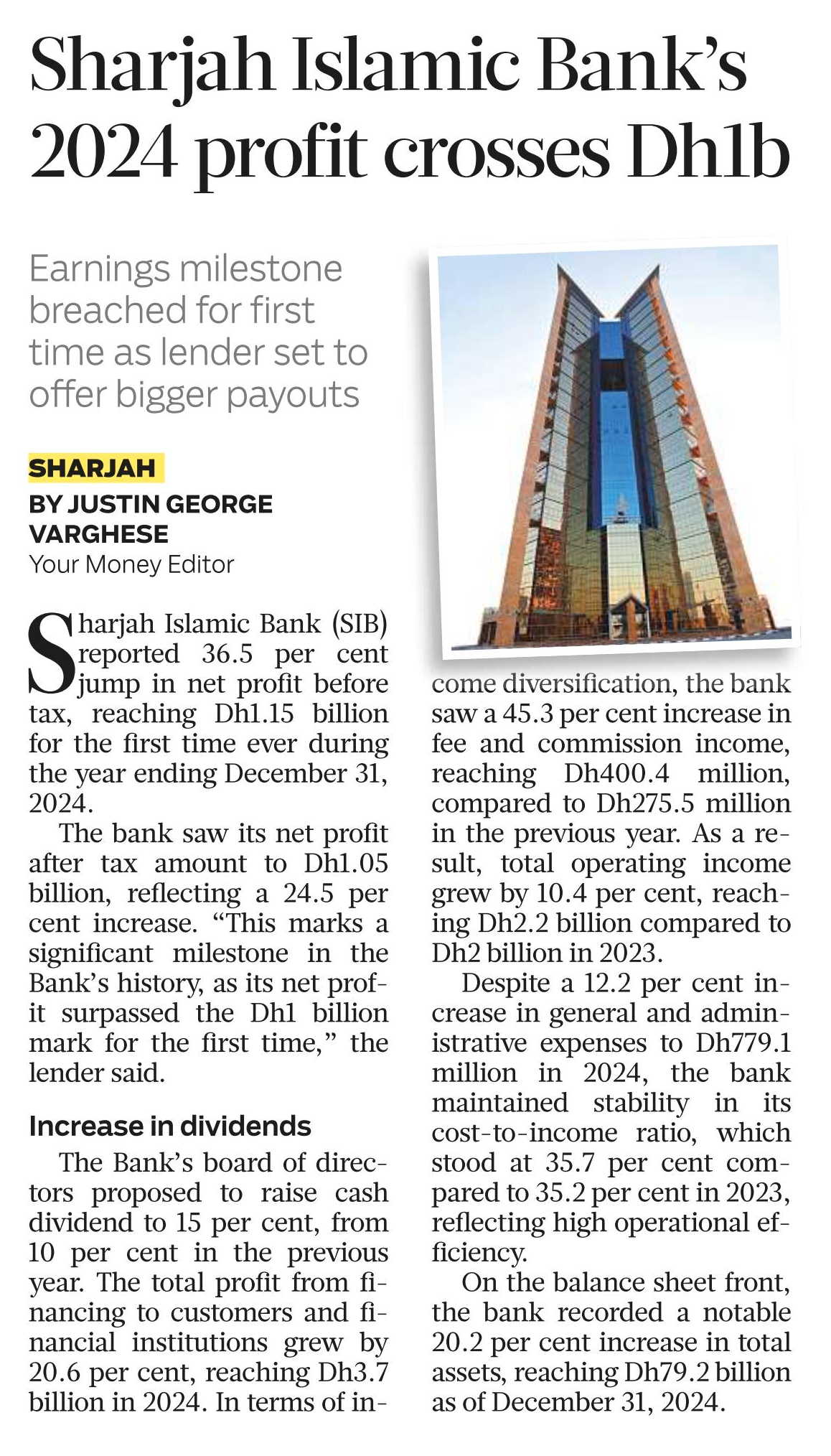 Sharjah Islamic Bank's 2024 profit crosses Dh1b

Earnings milestone breached for first time as lender set to offer bigger payouts

SHARJAH
BY JUSTIN GEORGE VARGHESE
Your Money Editor

Sharjah Islamic Bank (SIB) reported 36.5 per cent jump in net profit before tax, reaching Dh1.15 billion for the first time ever during the year ending December 31, 2024.

The bank saw its net profit after tax amount to Dh1.05 billion, reflecting a 24.5 per cent increase. "This marks a significant milestone in the Bank's history, as its net profit surpassed the Dh1 billion mark for the first time," the lender said.

Increase in dividends

The Bank's board of directors proposed to raise cash dividend to 15 per cent, from 10 per cent in the previous year. The total profit from financing to customers and financial institutions grew by 20.6 per cent, reaching Dh3.7 billion in 2024. In terms of income diversification, the bank saw a 45.3 per cent increase in fee and commission income, reaching Dh400.4 million, compared to Dh275.5 million in the previous year. As a result, total operating income grew by 10.4 per cent, reaching Dh2.2 billion compared to Dh2 billion in 2023.

Despite a 12.2 per cent increase in general and administrative expenses to Dh779.1 million in 2024, the bank maintained stability in its cost-to-income ratio, which stood at 35.7 per cent compared to 35.2 per cent in 2023, reflecting high operational efficiency.

On the balance sheet front, the bank recorded a notable 20.2 per cent increase in total assets, reaching Dh79.2 billion as of December 31, 2024.